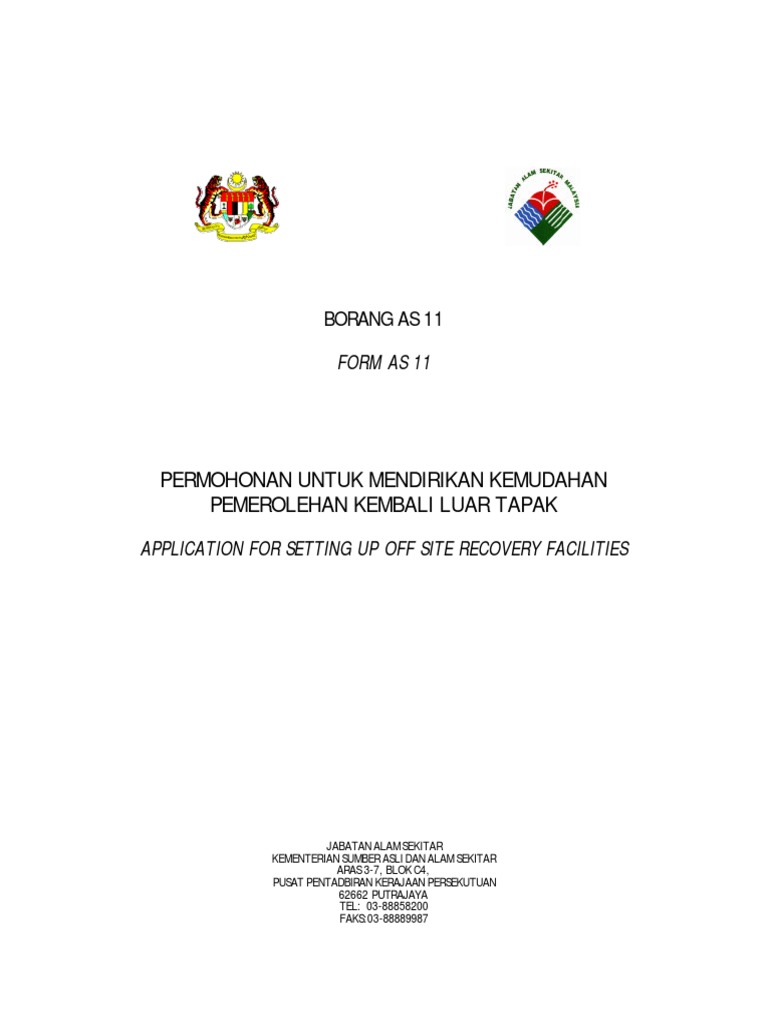 JABATAN ALAM SEKITAR MALAYSIA

BORANG AS 11

FORM AS 11

PERMOHONAN UNTUK MENDIRIKAN KEMUDAHAN PEMEROLEHAN KEMBALI LUAR TAPAK

APPLICATION FOR SETTING UP OFF SITE RECOVERY FACILITIES

JABATAN ALAM SEKITAR
KEMENTERIAN SUMBER ASLI DAN ALAM SEKITAR
ARAS 3-7, BLOK C4,
PUSAT PENTADBIRAN KERAJAAN PERSEKUTUAN
62662 PUTRAJAYA
TEL: 03-88858200
FAKS:03-88889987